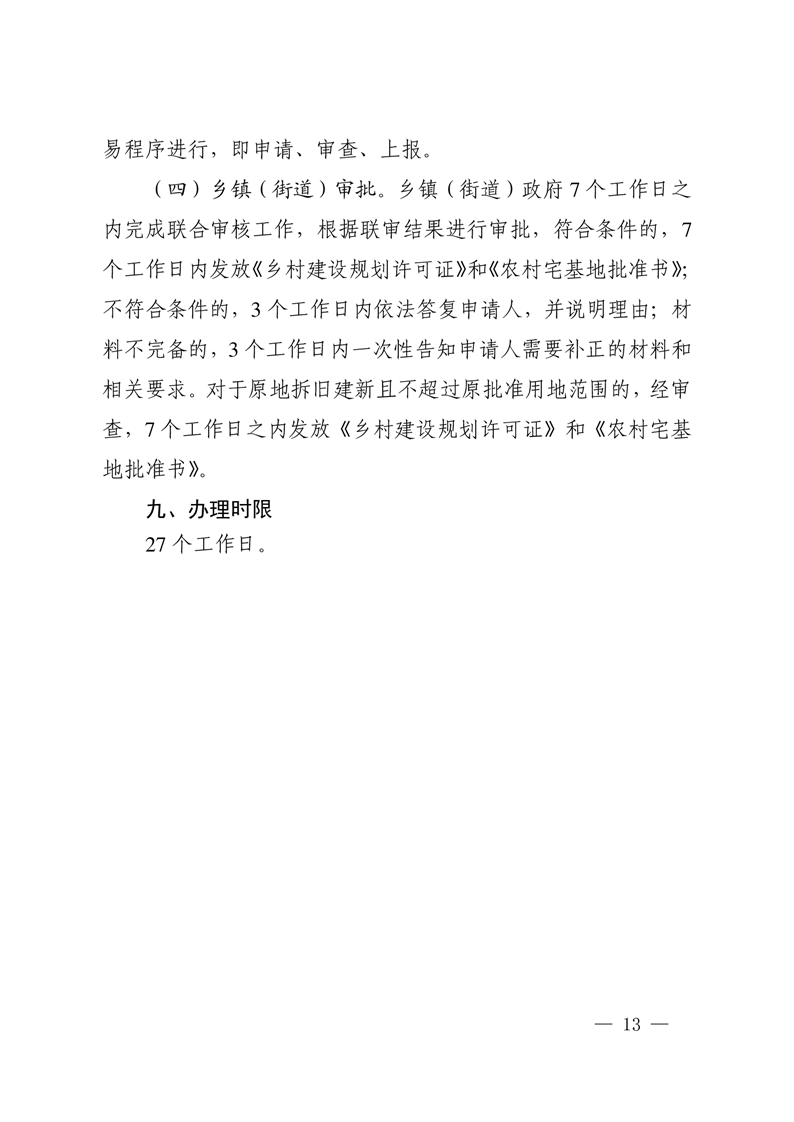 易程序进行，即申请、审查、上报。

（四）乡镇（街道）审批。乡镇（街道）政府7个工作日之内完成联合审核工作，根据联审结果进行审批，符合条件的，7个工作日内发放《乡村建设规划许可证》和《农村宅基地批准书》；不符合条件的，3个工作日内依法答复申请人，并说明理由；材料不完备的，3个工作日内一次性告知申请人需要补正的材料和相关要求。对于原地拆旧建新且不超过原批准用地范围的，经审查，7个工作日之内发放《乡村建设规划许可证》和《农村宅基地批准书》。

九、办理时限

27个工作日。

— 13 —